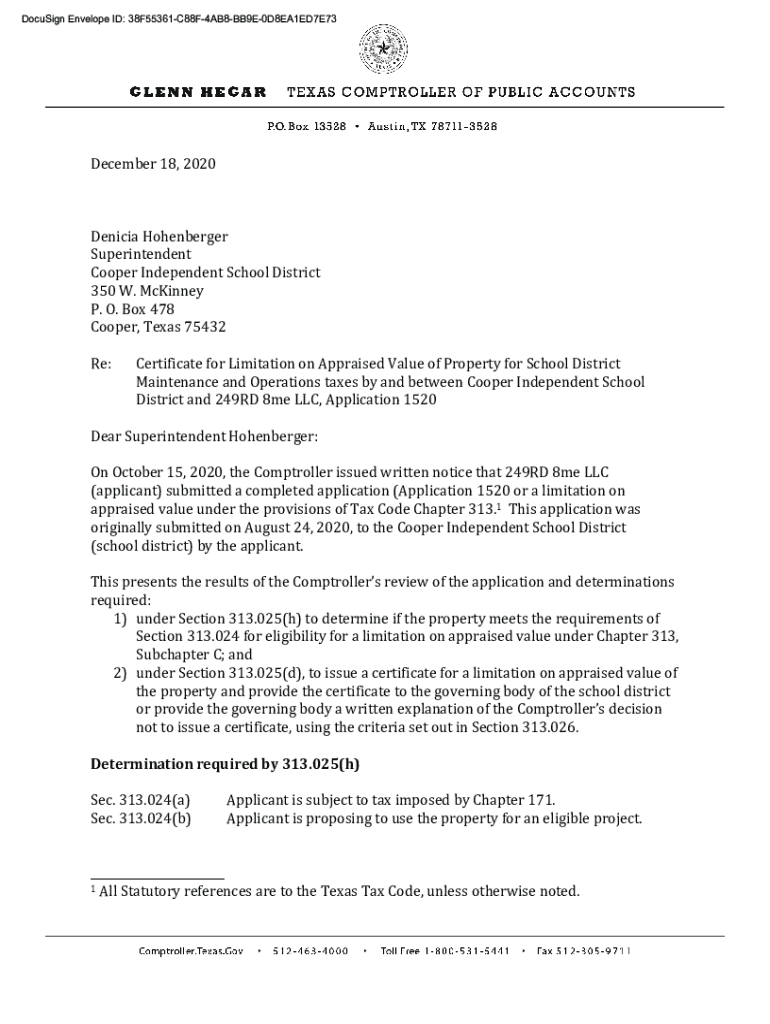 DocuSign Envelope ID: 38F55361-C88F-4AB8-BB9E-0D8EA1ED7E73

GLENN HEGAR TEXAS COMPTROLLER OF PUBLIC ACCOUNTS

P.O. Box 13528 • Austin, TX 78711-3528

December 18, 2020

Denicia Hohenberger
Superintendent
Cooper Independent School District
350 W. McKinney
P. O. Box 478
Cooper, Texas 75432

Re: Certificate for Limitation on Appraised Value of Property for School District Maintenance and Operations taxes by and between Cooper Independent School District and 249RD 8me LLC, Application 1520

Dear Superintendent Hohenberger:

On October 15, 2020, the Comptroller issued written notice that 249RD 8me LLC (applicant) submitted a completed application (Application 1520 or a limitation on appraised value under the provisions of Tax Code Chapter 313.$^1$ This application was originally submitted on August 24, 2020, to the Cooper Independent School District (school district) by the applicant.

This presents the results of the Comptroller's review of the application and determinations required:
1) under Section 313.025(h) to determine if the property meets the requirements of Section 313.024 for eligibility for a limitation on appraised value under Chapter 313, Subchapter C; and
2) under Section 313.025(d), to issue a certificate for a limitation on appraised value of the property and provide the certificate to the governing body of the school district or provide the governing body a written explanation of the Comptroller's decision not to issue a certificate, using the criteria set out in Section 313.026.

Determination required by 313.025(h)

Sec. 313.024(a) Applicant is subject to tax imposed by Chapter 171.
Sec. 313.024(b) Applicant is proposing to use the property for an eligible project.

$^1$ All Statutory references are to the Texas Tax Code, unless otherwise noted.

Comptroller.Texas.Gov • 512-463-4000 • Toll Free 1-800-531-5441 • Fax 512-305-9711